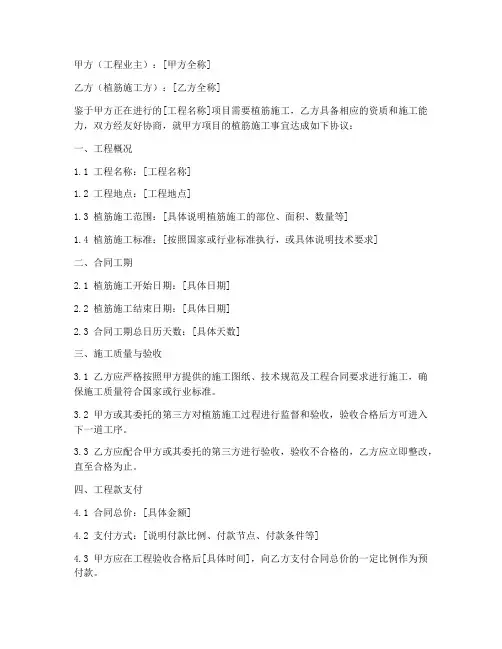 甲方（工程业主）：[甲方全称]

乙方（植筋施工方）：[乙方全称]

鉴于甲方正在进行的[工程名称]项目需要植筋施工，乙方具备相应的资质和施工能力，双方经友好协商，就甲方项目的植筋施工事宜达成如下协议：

一、工程概况

1.1 工程名称：[工程名称]

1.2 工程地点：[工程地点]

1.3 植筋施工范围：[具体说明植筋施工的部位、面积、数量等]

1.4 植筋施工标准：[按照国家或行业标准执行，或具体说明技术要求]

二、合同工期

2.1 植筋施工开始日期：[具体日期]

2.2 植筋施工结束日期：[具体日期]

2.3 合同工期总日历天数：[具体天数]

三、施工质量与验收

3.1 乙方应严格按照甲方提供的施工图纸、技术规范及工程合同要求进行施工，确保施工质量符合国家或行业标准。

3.2 甲方或其委托的第三方对植筋施工过程进行监督和验收，验收合格后方可进入下一道工序。

3.3 乙方应配合甲方或其委托的第三方进行验收，验收不合格的，乙方应立即整改，直至合格为止。

四、工程款支付

4.1 合同总价：[具体金额]

4.2 支付方式：[说明付款比例、付款节点、付款条件等]

4.3 甲方应在工程验收合格后[具体时间]，向乙方支付合同总价的一定比例作为预付款。